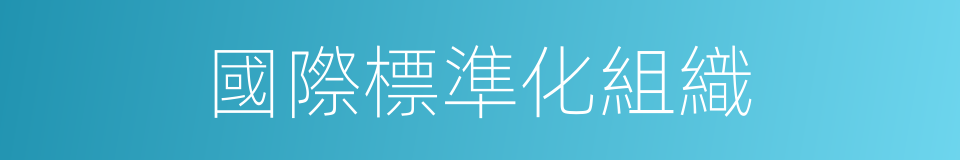 國際標準化組織